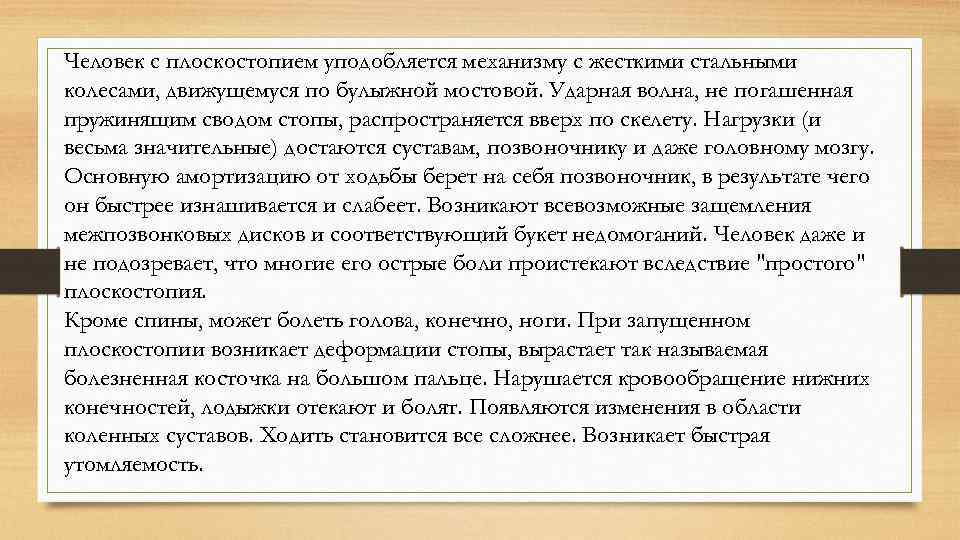 Человек с плоскостопием уподобляется механизму с жесткими стальными колесами, движущемуся по булыжной мостовой. Ударная волна, не погашенная пружинящим сводом стопы, распространяется вверх по скелету. Нагрузки (и весьма значительные) достаются суставам, позвоночнику и даже головному мозгу. Основную амортизацию от ходьбы берет на себя позвоночник, в результате чего он быстрее изнашивается и слабеет. Возникают всевозможные защемления межпозвонковых дисков и соответствующий букет недомоганий. Человек даже и не подозревает, что многие его острые боли проистекают вследствие "простого" плоскостопия.
Кроме спины, может болеть голова, конечно, ноги. При запущенном плоскостопии возникает деформации стопы, вырастает так называемая болезненная косточка на большом пальце. Нарушается кровообращение нижних конечностей, лодыжки отекают и болят. Появляются изменения в области коленных суставов. Ходить становится все сложнее. Возникает быстрая утомляемость.